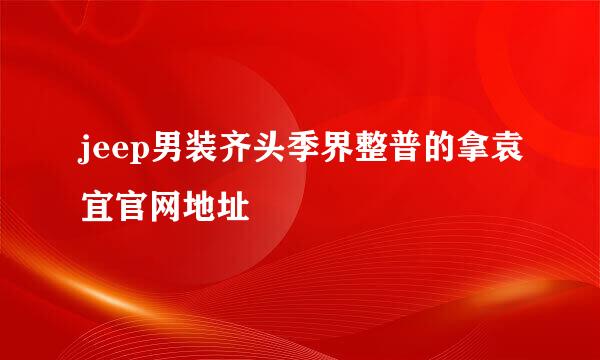 jeep男装齐头季界整普的拿袁宜官网地址